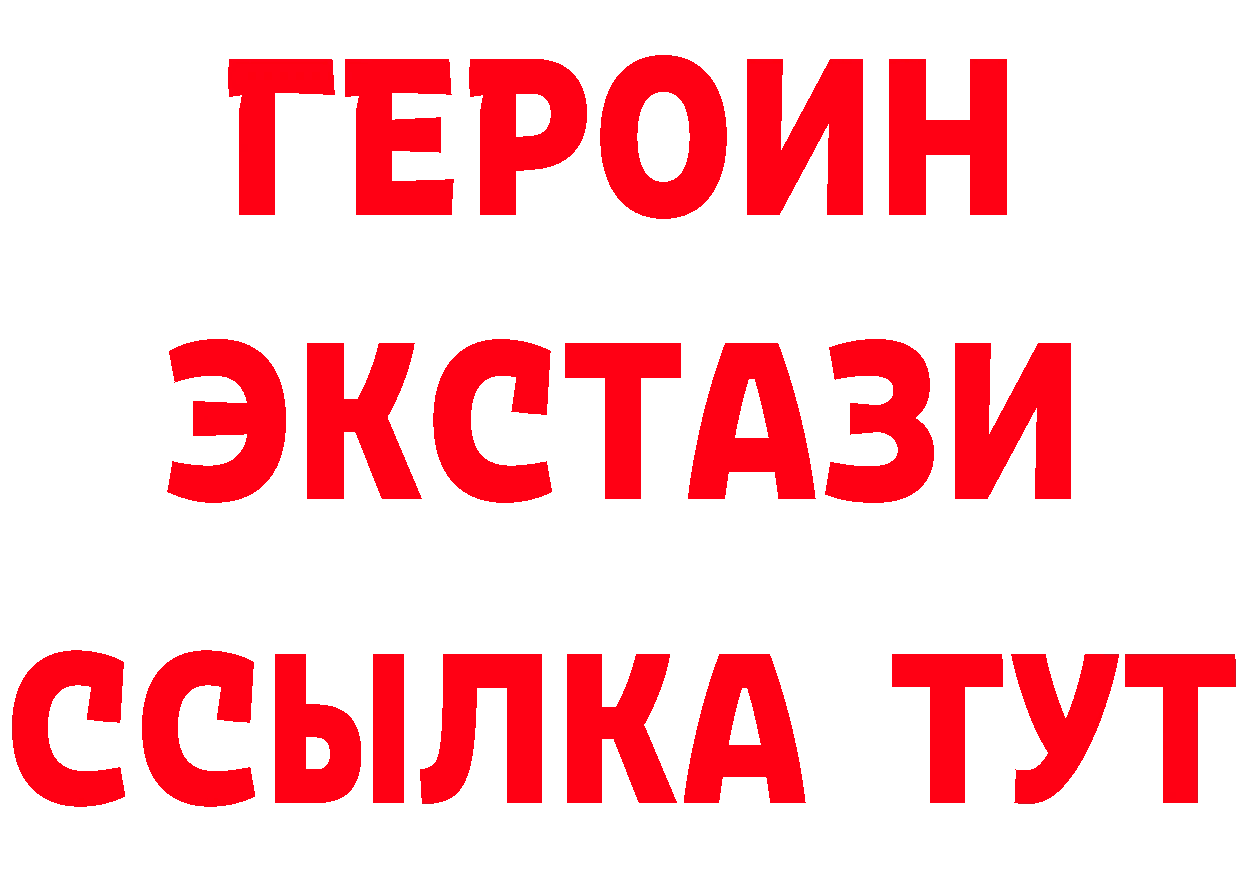 ГЕРОИН
ЭКСТАЗИ
ССЫЛКА ТУТ